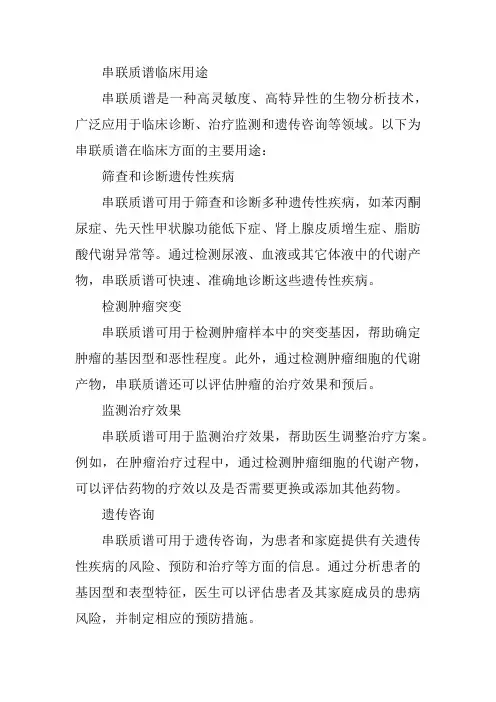 串联质谱临床用途

串联质谱是一种高灵敏度、高特异性的生物分析技术，广泛应用于临床诊断、治疗监测和遗传咨询等领域。以下为串联质谱在临床方面的主要用途：

筛查和诊断遗传性疾病

串联质谱可用于筛查和诊断多种遗传性疾病，如苯丙酮尿症、先天性甲状腺功能低下症、肾上腺皮质增生症、脂肪酸代谢异常等。通过检测尿液、血液或其它体液中的代谢产物，串联质谱可快速、准确地诊断这些遗传性疾病。

检测肿瘤突变

串联质谱可用于检测肿瘤样本中的突变基因，帮助确定肿瘤的基因型和恶性程度。此外，通过检测肿瘤细胞的代谢产物，串联质谱还可以评估肿瘤的治疗效果和预后。

监测治疗效果

串联质谱可用于监测治疗效果，帮助医生调整治疗方案。例如，在肿瘤治疗过程中，通过检测肿瘤细胞的代谢产物，可以评估药物的疗效以及是否需要更换或添加其他药物。

遗传咨询

串联质谱可用于遗传咨询，为患者和家庭提供有关遗传性疾病的风险、预防和治疗等方面的信息。通过分析患者的基因型和表型特征，医生可以评估患者及其家庭成员的患病风险，并制定相应的预防措施。